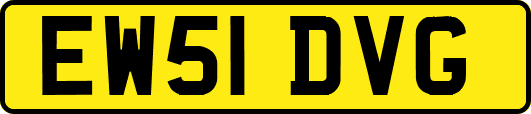 EW51 DVG